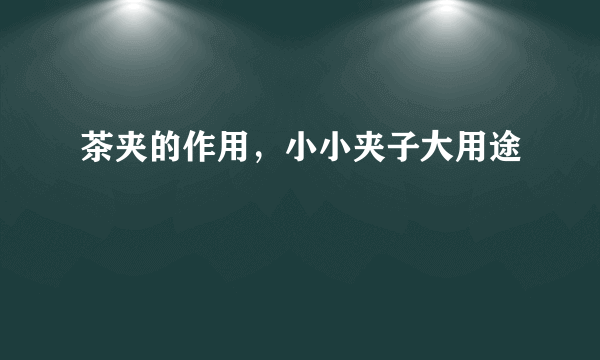 茶夹的作用，小小夹子大用途